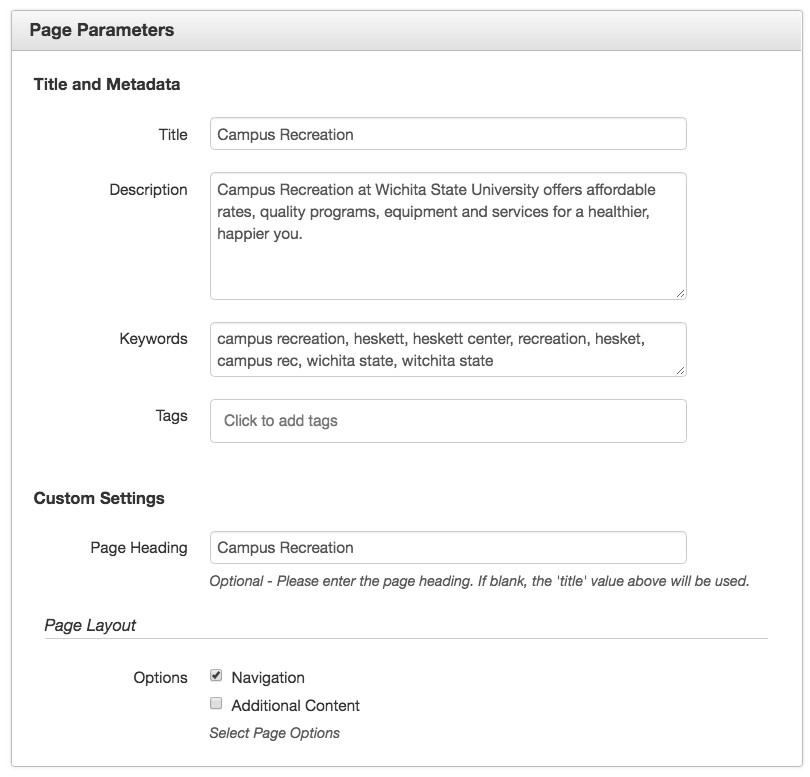 Page Parameters

Title and Metadata

Title
Campus Recreation

Description
Campus Recreation at Wichita State University offers affordable rates, quality programs, equipment and services for a healthier, happier you.

Keywords
campus recreation, heskett, heskett center, recreation, hesket, campus rec, wichita state, witchita state

Tags
Click to add tags

Custom Settings

Page Heading
Campus Recreation
Optional - Please enter the page heading. If blank, the 'title' value above will be used.

Page Layout

Options
Navigation
Additional Content
Select Page Options